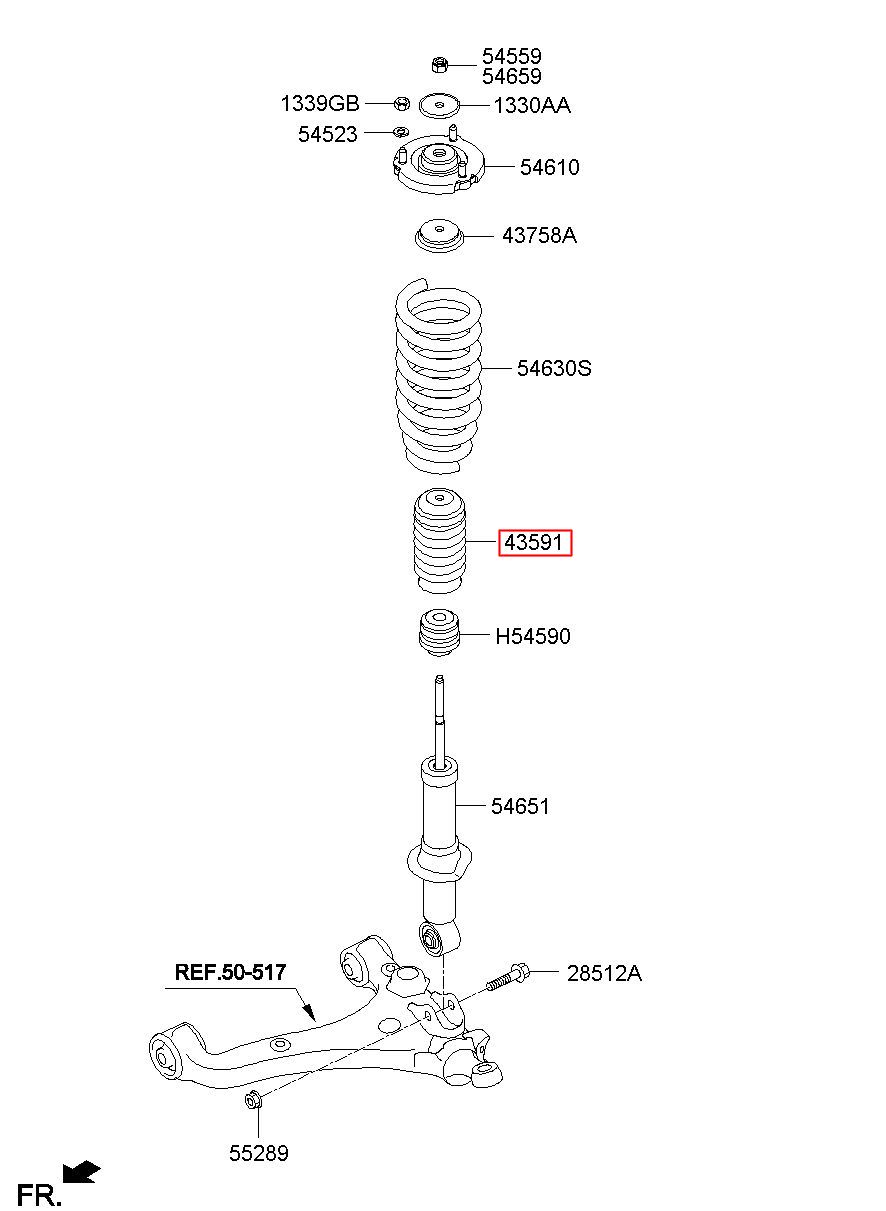 54559
54659
1339GB
1330AA
54523
54610
43758A
54630S
43591
H54590
54651
REF.50-517
28512A
55289
FR.